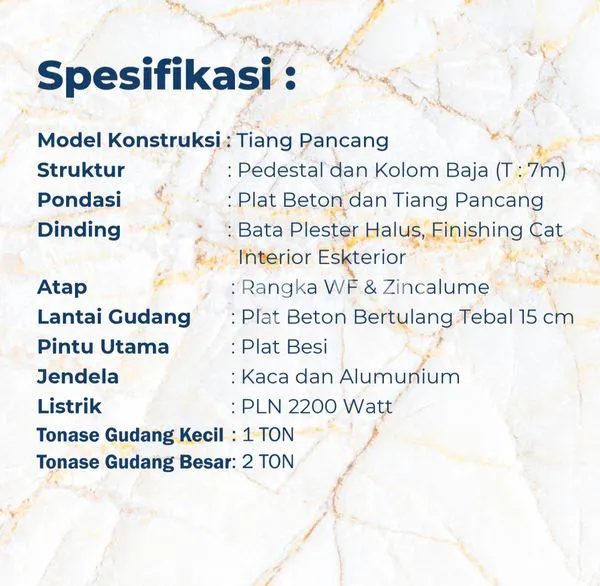 Spesifikasi :

Model Konstruksi : Tiang Pancang
Struktur : Pedestal dan Kolom Baja (T : 7m)
Pondasi : Plat Beton dan Tiang Pancang
Dinding : Bata Plester Halus, Finishing Cat Interior Eskterior
Atap : Rangka WF & Zincalume
Lantai Gudang : Plat Beton Bertulang Tebal 15 cm
Pintu Utama : Plat Besi
Jendela : Kaca dan Alumunium
Listrik : PLN 2200 Watt
Tonase Gudang Kecil : 1 TON
Tonase Gudang Besar: 2 TON